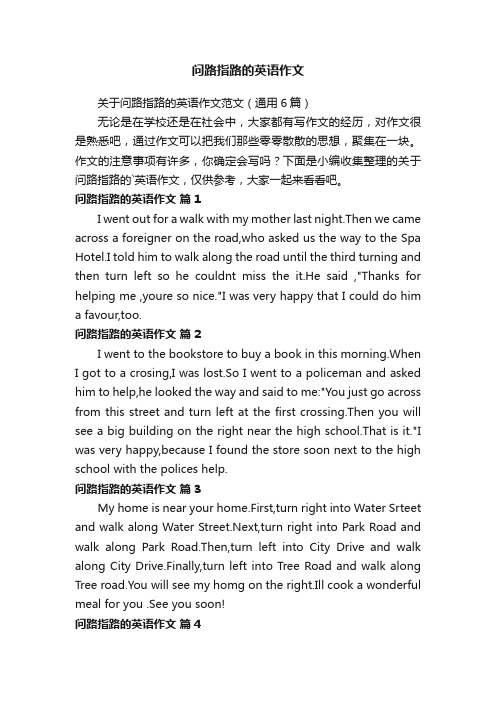 问路指路的英语作文

关于问路指路的英语作文范文（通用6篇）

无论是在学校还是在社会中，大家都有写作文的经历，对作文很是熟悉吧，通过作文可以把我们那些零零散散的思想，聚集在一块。作文的注意事项有许多，你确定会写吗？下面是小编收集整理的关于问路指路的`英语作文，仅供参考，大家一起来看看吧。

问路指路的英语作文 篇1

I went out for a walk with my mother last night.Then we came across a foreigner on the road,who asked us the way to the Spa Hotel.I told him to walk along the road until the third turning and then turn left so he couldnt miss the it.He said ,"Thanks for helping me ,youre so nice."I was very happy that I could do him a favour,too.

问路指路的英语作文 篇2

I went to the bookstore to buy a book in this morning.When I got to a crosing,I was lost.So I went to a policeman and asked him to help,he looked the way and said to me:"You just go across from this street and turn left at the first crossing.Then you will see a big building on the right near the high school.That is it."I was very happy,because I found the store soon next to the high school with the polices help.

问路指路的英语作文 篇3

My home is near your home.First,turn right into Water Srteet and walk along Water Street.Next,turn right into Park Road and walk along Park Road.Then,turn left into City Drive and walk along City Drive.Finally,turn left into Tree Road and walk along Tree road.You will see my homg on the right.Ill cook a wonderful meal for you .See you soon!

问路指路的英语作文 篇4